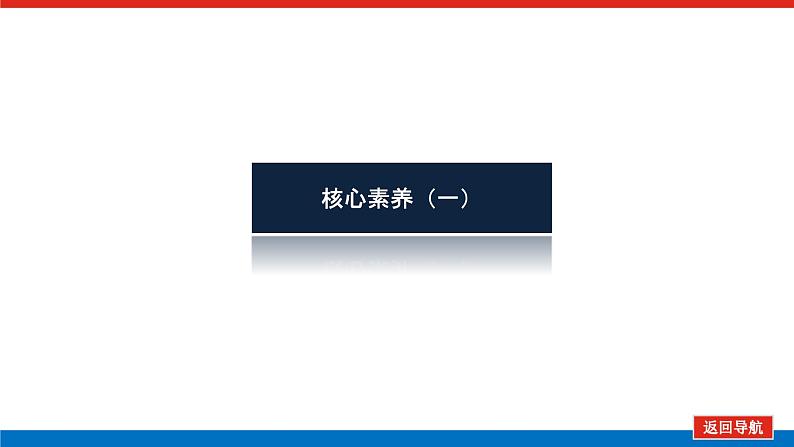 核心素养（一）

返回导航